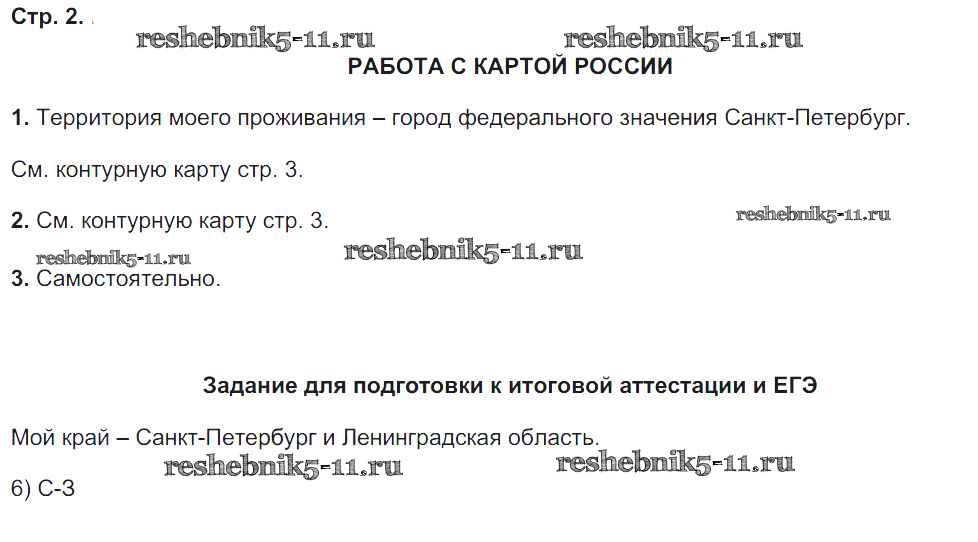 Стр. 2.

РАБОТА С КАРТОЙ РОССИИ

1. Территория моего проживания – город федерального значения Санкт-Петербург.

См. контурную карту стр. 3.

2. См. контурную карту стр. 3.

3. Самостоятельно.

Задание для подготовки к итоговой аттестации и ЕГЭ

Мой край – Санкт-Петербург и Ленинградская область.

6) С-З

reshebnik5-11.ru